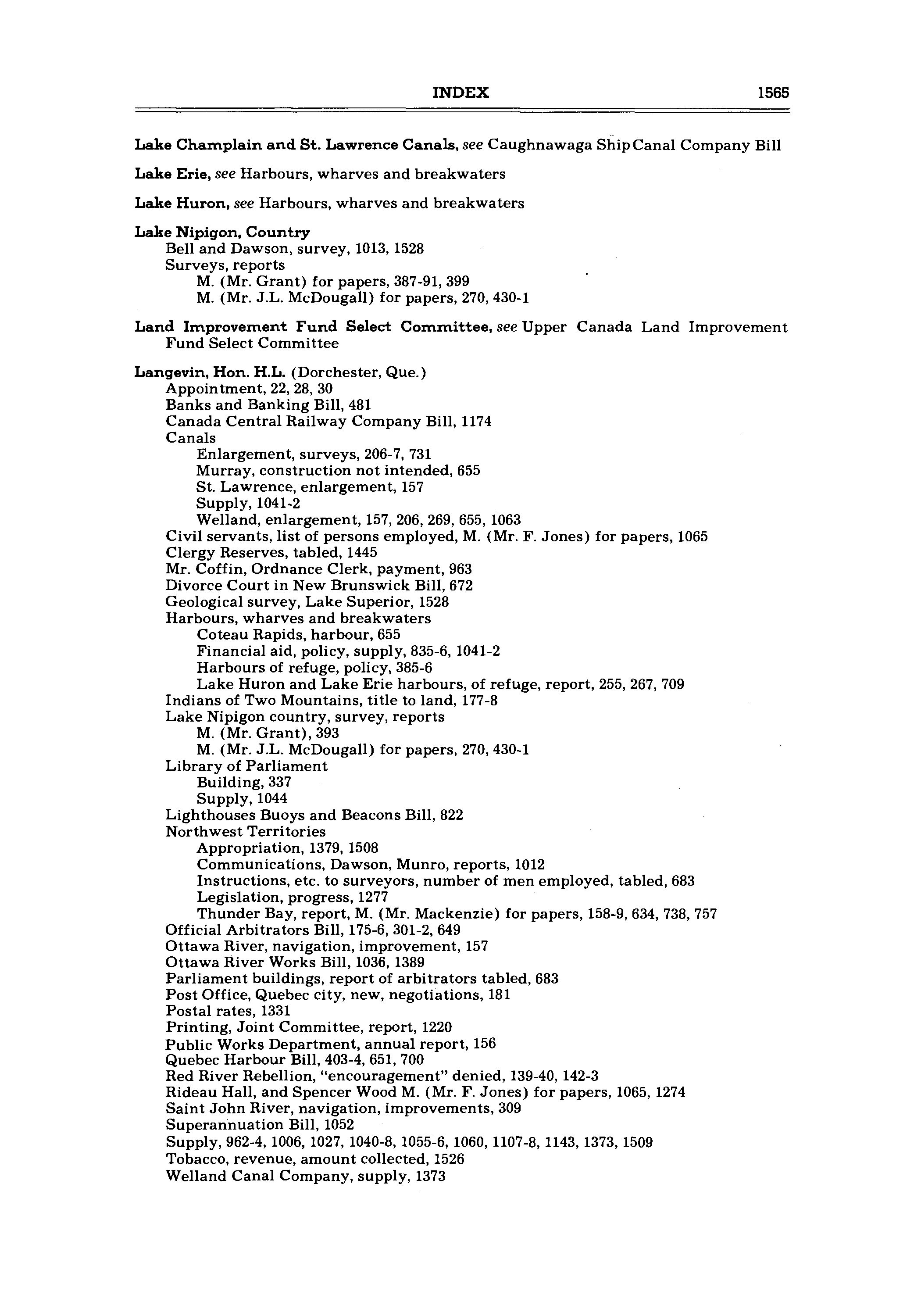 INDEX 1565

Lake Champlain and St. Lawrence Canals, see Caughnawaga Ship Canal Company Bill

Lake Erie, see Harbours, wharves and breakwaters

Lake Huron, see Harbours, wharves and breakwaters

Lake Nipigon, Country
Bell and Dawson, survey, 1013, 1528
Surveys, reports
M. (Mr. Grant) for papers, 387-91, 399
M. (Mr. J.L. McDougall) for papers, 270, 430-1

Land Improvement Fund Select Committee, see Upper Canada Land Improvement Fund Select Committee

Langevin, Hon. H.L. (Dorchester, Que.)
Appointment, 22, 28, 30
Banks and Banking Bill, 481
Canada Central Railway Company Bill, 1174
Canals
Enlargement, surveys, 206-7, 731
Murray, construction not intended, 655
St. Lawrence, enlargement, 157
Supply, 1041-2
Welland, enlargement, 157, 206, 269, 655, 1063
Civil servants, list of persons employed, M. (Mr. F. Jones) for papers, 1065
Clergy Reserves, tabled, 1445
Mr. Coffin, Ordnance Clerk, payment, 963
Divorce Court in New Brunswick Bill, 672
Geological survey, Lake Superior, 1528
Harbours, wharves and breakwaters
Coteau Rapids, harbour, 655
Financial aid, policy, supply, 835-6, 1041-2
Harbours of refuge, policy, 385-6
Lake Huron and Lake Erie harbours, of refuge, report, 255, 267, 709
Indians of Two Mountains, title to land, 177-8
Lake Nipigon country, survey, reports
M. (Mr. Grant), 393
M. (Mr. J.L. McDougall) for papers, 270, 430-1
Library of Parliament
Building, 337
Supply, 1044
Lighthouses Buoys and Beacons Bill, 822
Northwest Territories
Appropriation, 1379, 1508
Communications, Dawson, Munro, reports, 1012
Instructions, etc. to surveyors, number of men employed, tabled, 683
Legislation, progress, 1277
Thunder Bay, report, M. (Mr. Mackenzie) for papers, 158-9, 634, 738, 757
Official Arbitrators Bill, 175-6, 301-2, 649
Ottawa River, navigation, improvement, 157
Ottawa River Works Bill, 1036, 1389
Parliament buildings, report of arbitrators tabled, 683
Post Office, Quebec city, new, negotiations, 181
Postal rates, 1331
Printing, Joint Committee, report, 1220
Public Works Department, annual report, 156
Quebec Harbour Bill, 403-4, 651, 700
Red River Rebellion, "encouragement" denied, 139-40, 142-3
Rideau Hall, and Spencer Wood M. (Mr. F. Jones) for papers, 1065, 1274
Saint John River, navigation, improvements, 309
Superannuation Bill, 1052
Supply, 962-4, 1006, 1027, 1040-8, 1055-6, 1060, 1107-8, 1143, 1373, 1509
Tobacco, revenue, amount collected, 1526
Welland Canal Company, supply, 1373